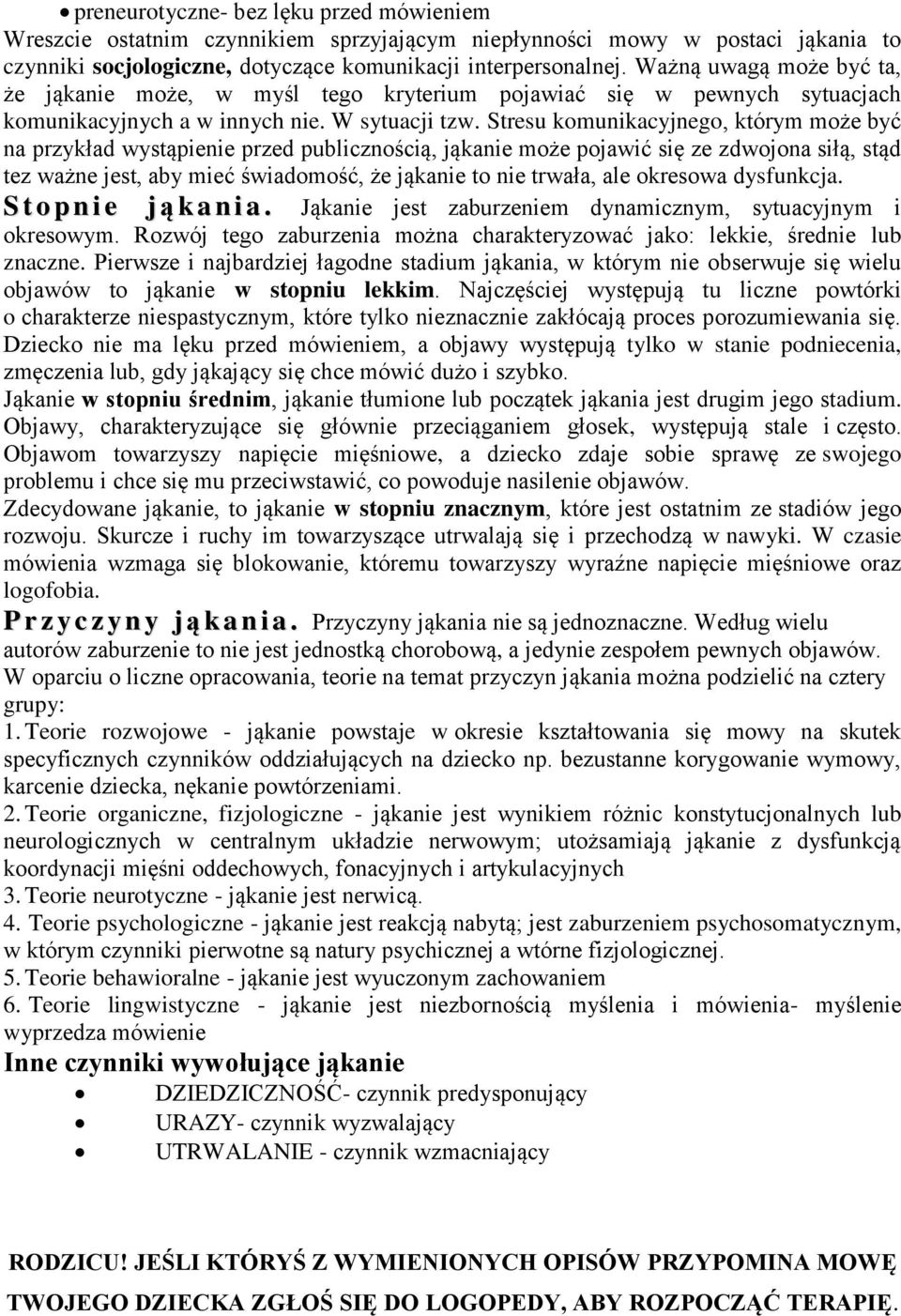 • preneurotyczne- bez lęku przed mówieniem
Wreszcie ostatnim czynnikiem sprzyjającym niepłynności mowy w postaci jąkania to czynniki socjologiczne, dotyczące komunikacji interpersonalnej. Ważną uwagą może być ta, że jąkanie może, w myśl tego kryterium pojawiać się w pewnych sytuacjach komunikacyjnych a w innych nie. W sytuacji tzw. Stresu komunikacyjnego, którym może być na przykład wystąpienie przed publicznością, jąkanie może pojawić się ze zdwojona siłą, stąd tez ważne jest, aby mieć świadomość, że jąkanie to nie trwała, ale okresowa dysfunkcja.
Stopnie jąkania. Jąkanie jest zaburzeniem dynamicznym, sytuacyjnym i okresowym. Rozwój tego zaburzenia można charakteryzować jako: lekkie, średnie lub znaczne. Pierwsze i najbardziej łagodne stadium jąkania, w którym nie obserwuje się wielu objawów to jąkanie w stopniu lekkim. Najczęściej występują tu liczne powtórki o charakterze niespastycznym, które tylko nieznacznie zakłócają proces porozumiewania się. Dziecko nie ma lęku przed mówieniem, a objawy występują tylko w stanie podniecenia, zmęczenia lub, gdy jąkający się chce mówić dużo i szybko.
Jąkanie w stopniu średnim, jąkanie tłumione lub początek jąkania jest drugim jego stadium. Objawy, charakteryzujące się głównie przeciąganiem głosek, występują stale i często. Objawom towarzyszy napięcie mięśniowe, a dziecko zdaje sobie sprawę ze swojego problemu i chce się mu przeciwstawić, co powoduje nasilenie objawów.
Zdecydowane jąkanie, to jąkanie w stopniu znacznym, które jest ostatnim ze stadiów jego rozwoju. Skurcze i ruchy im towarzyszące utrwalają się i przechodzą w nawyki. W czasie mówienia wzmaga się blokowanie, któremu towarzyszy wyraźne napięcie mięśniowe oraz logofobia.
Przyczyny jąkania. Przyczyny jąkania nie są jednoznaczne. Według wielu autorów zaburzenie to nie jest jednostką chorobową, a jedynie zespołem pewnych objawów. W oparciu o liczne opracowania, teorie na temat przyczyn jąkania można podzielić na cztery grupy:
1. Teorie rozwojowe - jąkanie powstaje w okresie kształtowania się mowy na skutek specyficznych czynników oddziałujących na dziecko np. bezustanne korygowanie wymowy, karcenie dziecka, nękanie powtórzeniami.
2. Teorie organiczne, fizjologiczne - jąkanie jest wynikiem różnic konstytucjonalnych lub neurologicznych w centralnym układzie nerwowym; utożsamiają jąkanie z dysfunkcją koordynacji mięśni oddechowych, fonacyjnych i artykulacyjnych
3. Teorie neurotyczne - jąkanie jest nerwicą.
4. Teorie psychologiczne - jąkanie jest reakcją nabytą; jest zaburzeniem psychosomatycznym, w którym czynniki pierwotne są natury psychicznej a wtórne fizjologicznej.
5. Teorie behawioralne - jąkanie jest wyuczonym zachowaniem
6. Teorie lingwistyczne - jąkanie jest niezbornością myślenia i mówienia- myślenie wyprzedza mówienie
Inne czynniki wywołujące jąkanie
• DZIEDZICZNOŚĆ- czynnik predysponujący
• URAZY- czynnik wyzwalający
• UTRWALANIE - czynnik wzmacniający

RODZICU! JEŚLI KTÓRYŚ Z WYMIENIONYCH OPISÓW PRZYPOMINA MOWĘ TWOJEGO DZIECKA ZGŁOŚ SIĘ DO LOGOPEDY, ABY ROZPOCZĄĆ TERAPIĘ.